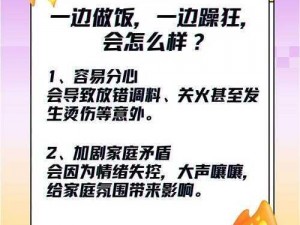 一边做饭，一边躁狂，会怎么样？

1、容易分心
会导致放错调料、关火甚至发生烫伤等意外。

2、加剧家庭矛盾
会因为情绪失控，大声嚷嚷，给家庭氛围带来影响。